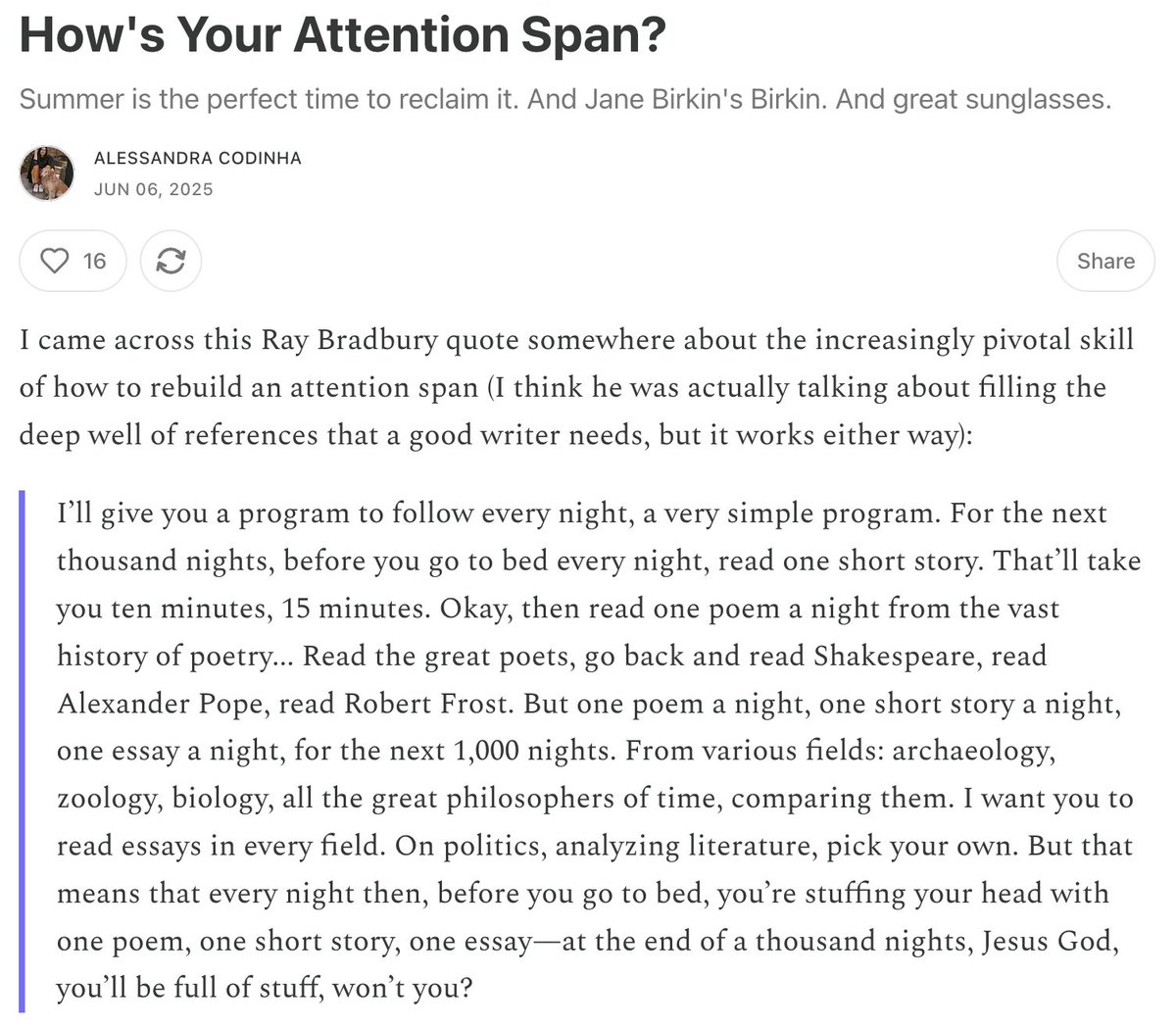 How's Your Attention Span?

Summer is the perfect time to reclaim it. And Jane Birkin's Birkin. And great sunglasses.

ALESSANDRA CODINHA
JUN 06, 2025

16

Share

I came across this Ray Bradbury quote somewhere about the increasingly pivotal skill of how to rebuild an attention span (I think he was actually talking about filling the deep well of references that a good writer needs, but it works either way):

I'll give you a program to follow every night, a very simple program. For the next thousand nights, before you go to bed every night, read one short story. That'll take you ten minutes, 15 minutes. Okay, then read one poem a night from the vast history of poetry... Read the great poets, go back and read Shakespeare, read Alexander Pope, read Robert Frost. But one poem a night, one short story a night, one essay a night, for the next 1,000 nights. From various fields: archaeology, zoology, biology, all the great philosophers of time, comparing them. I want you to read essays in every field. On politics, analyzing literature, pick your own. But that means that every night then, before you go to bed, you're stuffing your head with one poem, one short story, one essay—at the end of a thousand nights, Jesus God, you'll be full of stuff, won't you?